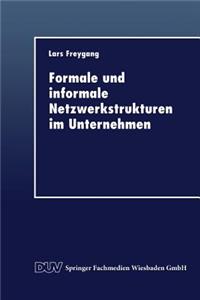 Lars Freygang

Formale und informale Netzwerkstrukturen im Unternehmen

DUV Springer Fachmedien Wiesbaden GmbH